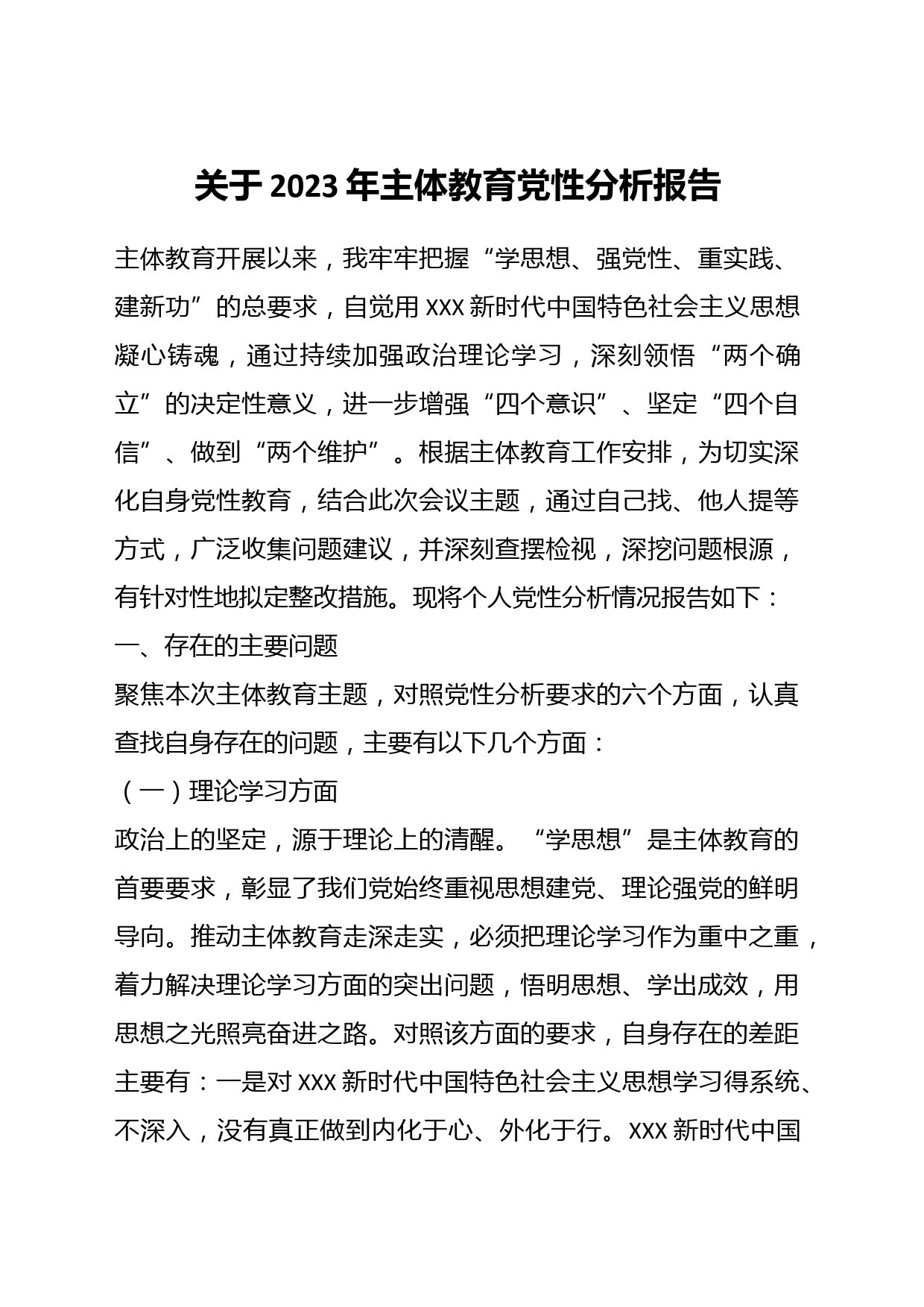 关于 2023 年主体教育党性分析报告

主体教育开展以来，我牢牢把握“学思想、强党性、重实践、建新功”的总要求，自觉用 XXX 新时代中国特色社会主义思想凝心铸魂，通过持续加强政治理论学习，深刻领悟“两个确立”的决定性意义，进一步增强“四个意识”、坚定“四个自信”、做到“两个维护”。根据主体教育工作安排，为切实深化自身党性教育，结合此次会议主题，通过自己找、他人提等方式，广泛收集问题建议，并深刻查摆检视，深挖问题根源，有针对性地拟定整改措施。现将个人党性分析情况报告如下：

一、存在的主要问题

聚焦本次主体教育主题，对照党性分析要求的六个方面，认真查找自身存在的问题，主要有以下几个方面：

（一）理论学习方面

政治上的坚定，源于理论上的清醒。“学思想”是主体教育的首要要求，彰显了我们党始终重视思想建党、理论强党的鲜明导向。推动主体教育走深走实，必须把理论学习作为重中之重，着力解决理论学习方面的突出问题，悟明思想、学出成效，用思想之光照亮奋进之路。对照该方面的要求，自身存在的差距主要有：一是对 XXX 新时代中国特色社会主义思想学习得系统、不深入，没有真正做到内化于心、外化于行。XXX 新时代中国